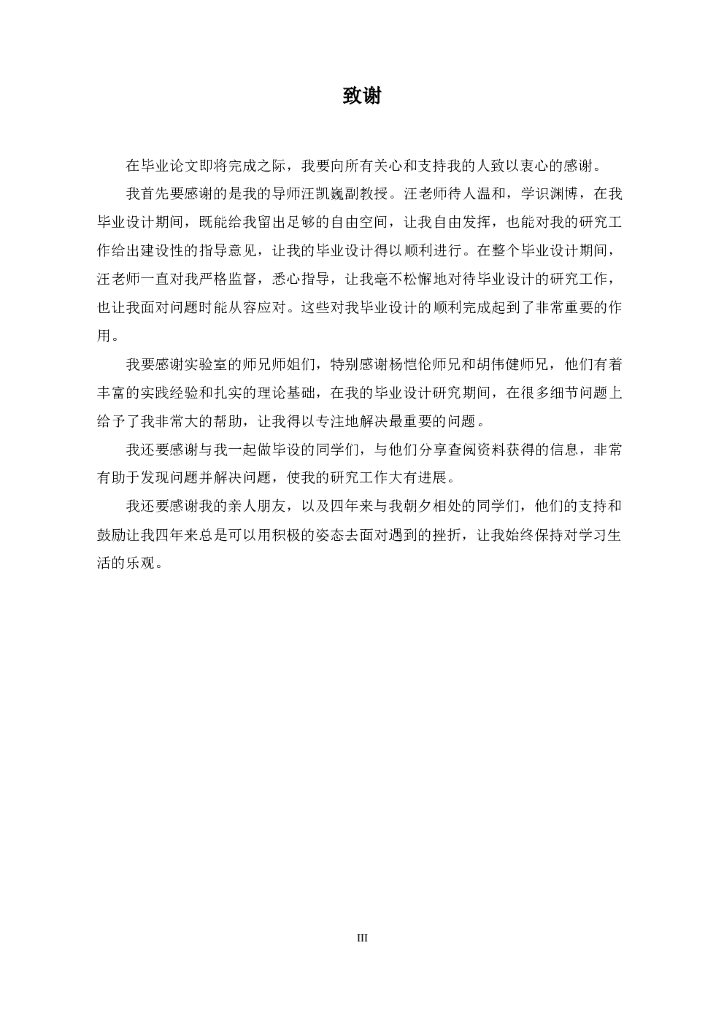 致谢

在毕业论文即将完成之际，我要向所有关心和支持我的人致以衷心的感谢。

我首先要感谢的是我的导师汪凯巍副教授。汪老师待人温和，学识渊博，在我毕业设计期间，既能给我留出足够的自由空间，让我自由发挥，也能对我的研究工作给出建设性的指导意见，让我的毕业设计得以顺利进行。在整个毕业设计期间，汪老师一直对我严格监督，悉心指导，让我毫不松懈地对待毕业设计的研究工作，也让我面对问题时能从容应对。这些对我毕业设计的顺利完成起到了非常重要的作用。

我要感谢实验室的师兄师姐们，特别感谢杨恺伦师兄和胡伟健师兄，他们有着丰富的实践经验和扎实的理论基础，在我的毕业设计研究期间，在很多细节问题上给予了我非常大的帮助，让我得以专注地解决最重要的问题。

我还要感谢与我一起做毕设的同学们，与他们分享查阅资料获得的信息，非常有助于发现问题并解决问题，使我的研究工作大有进展。

我还要感谢我的亲人朋友，以及四年来与我朝夕相处的同学们，他们的支持和鼓励让我四年来总是可以用积极的姿态去面对遇到的挫折，让我始终保持对学习生活的乐观。

III